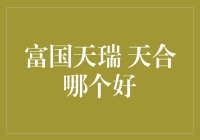 富国天瑞 天合
哪个好